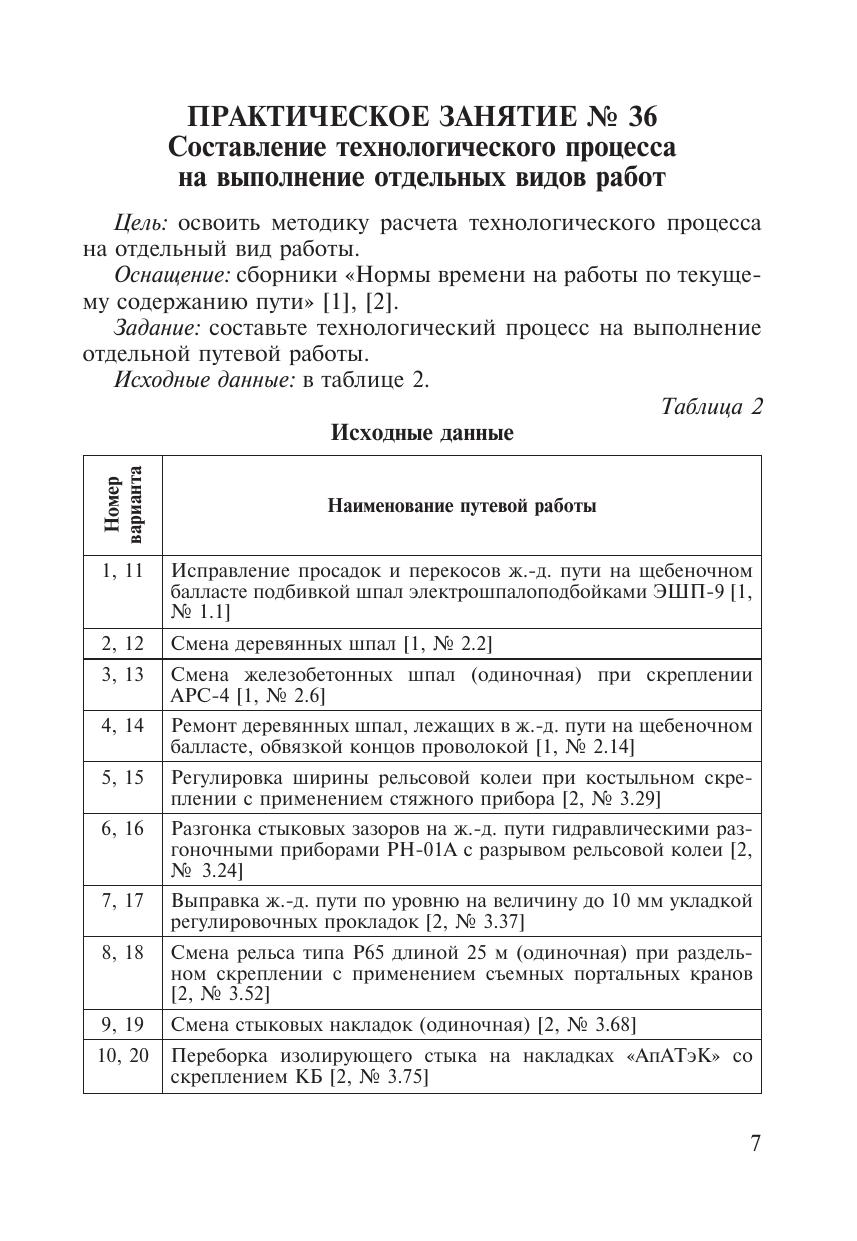 ПРАКТИЧЕСКОЕ ЗАНЯТИЕ № 36
Составление технологического процесса на выполнение отдельных видов работ

Цель: освоить методику расчета технологического процесса на отдельный вид работы.

Оснащение: сборники «Нормы времени на работы по текущему содержанию пути» [1], [2].

Задание: составьте технологический процесс на выполнение отдельной путевой работы.

Исходные данные: в таблице 2.

Таблица 2

Исходные данные

| Номер варианта | Наименование путевой работы |
|---|---|
| 1, 11 | Исправление просадок и перекосов ж.-д. пути на щебеночном балласте подбивкой шпал электрошпалоподбойками ЭШП-9 [1, № 1.1] |
| 2, 12 | Смена деревянных шпал [1, № 2.2] |
| 3, 13 | Смена железобетонных шпал (одиночная) при скреплении АРС-4 [1, № 2.6] |
| 4, 14 | Ремонт деревянных шпал, лежащих в ж.-д. пути на щебеночном балласте, обвязкой концов проволокой [1, № 2.14] |
| 5, 15 | Регулировка ширины рельсовой колеи при костыльном скреплении с применением стяжного прибора [2, № 3.29] |
| 6, 16 | Разгонка стыковых зазоров на ж.-д. пути гидравлическими разгоночными приборами РН-01А с разрывом рельсовой колеи [2, № 3.24] |
| 7, 17 | Выправка ж.-д. пути по уровню на величину до 10 мм укладкой регулировочных прокладок [2, № 3.37] |
| 8, 18 | Смена рельса типа Р65 длиной 25 м (одиночная) при раздельном скреплении с применением съемных портальных кранов [2, № 3.52] |
| 9, 19 | Смена стыковых накладок (одиночная) [2, № 3.68] |
| 10, 20 | Переборка изолирующего стыка на накладках «АпАТэК» со скреплением КБ [2, № 3.75] |

7